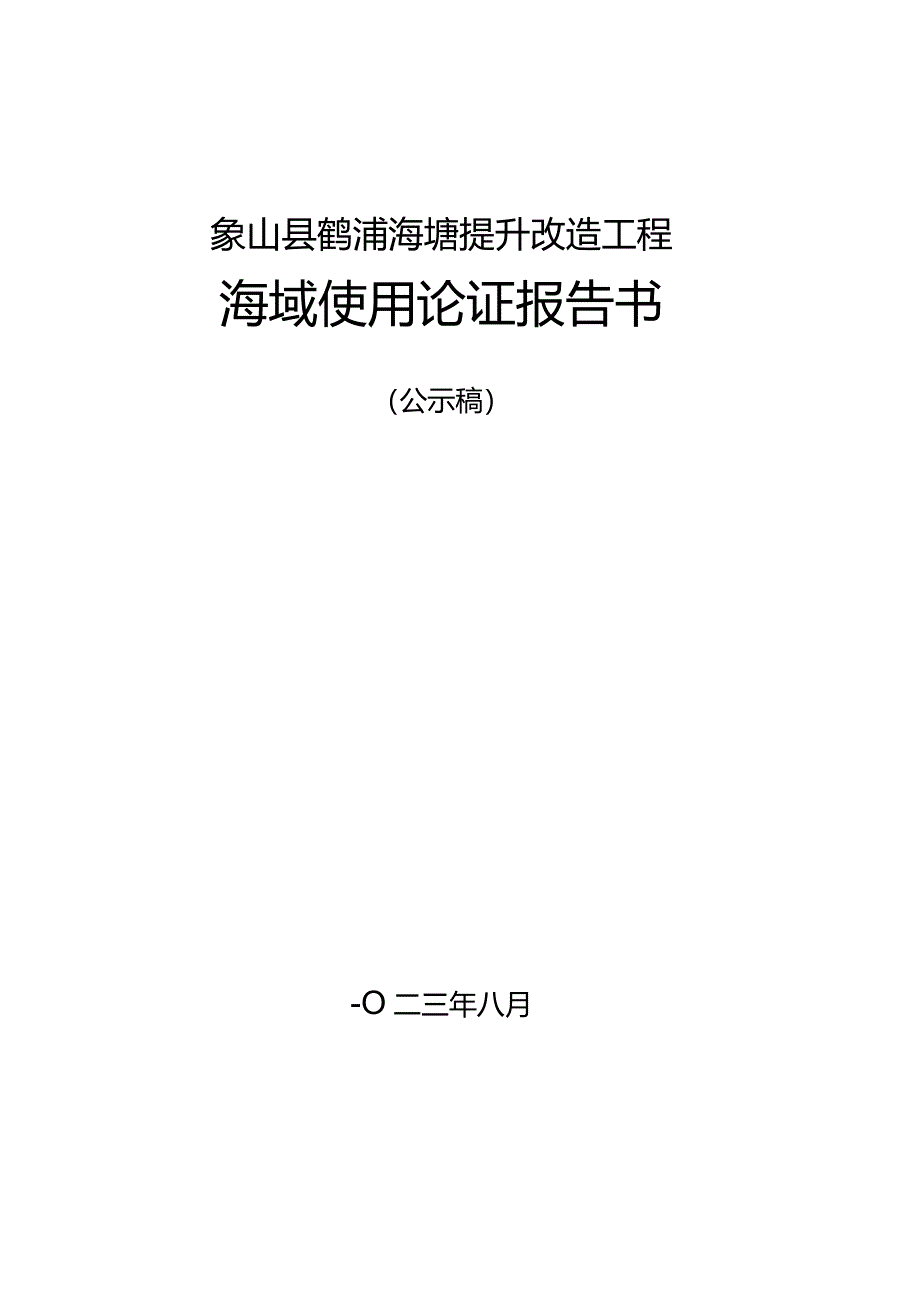 象山县鹤浦海塘提升改造工程

海域使用论证报告书

（公示稿）

-O 二三年八月